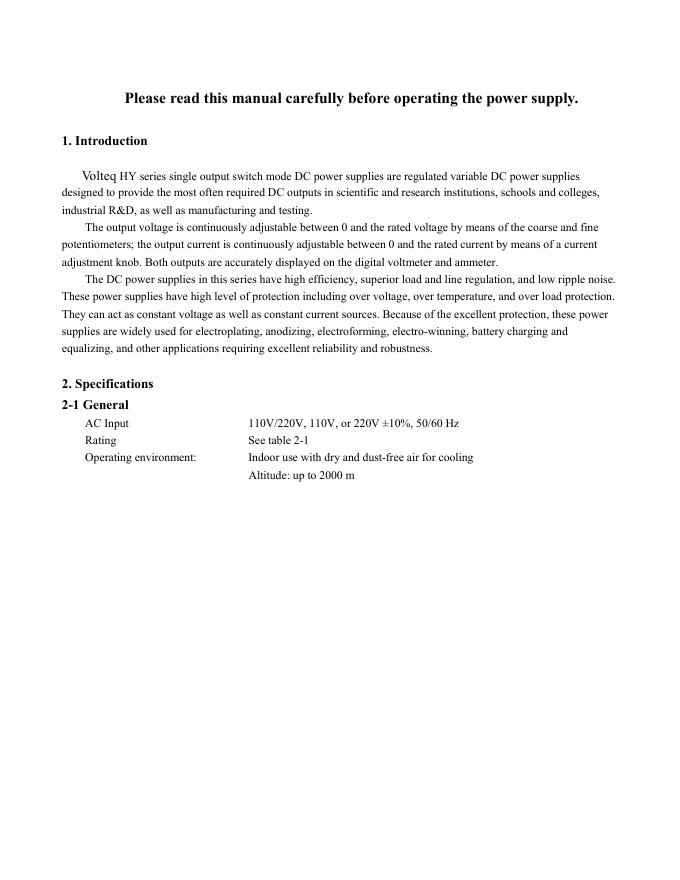 Please read this manual carefully before operating the power supply.

1. Introduction

Volteq HY series single output switch mode DC power supplies are regulated variable DC power supplies designed to provide the most often required DC outputs in scientific and research institutions, schools and colleges, industrial R&D, as well as manufacturing and testing.

The output voltage is continuously adjustable between 0 and the rated voltage by means of the coarse and fine potentiometers; the output current is continuously adjustable between 0 and the rated current by means of a current adjustment knob. Both outputs are accurately displayed on the digital voltmeter and ammeter.

The DC power supplies in this series have high efficiency, superior load and line regulation, and low ripple noise. These power supplies have high level of protection including over voltage, over temperature, and over load protection. They can act as constant voltage as well as constant current sources. Because of the excellent protection, these power supplies are widely used for electroplating, anodizing, electroforming, electro-winning, battery charging and equalizing, and other applications requiring excellent reliability and robustness.

2. Specifications

2-1 General

AC Input 110V/220V, 110V, or 220V ±10%, 50/60 Hz

Rating See table 2-1

Operating environment: Indoor use with dry and dust-free air for cooling

Altitude: up to 2000 m